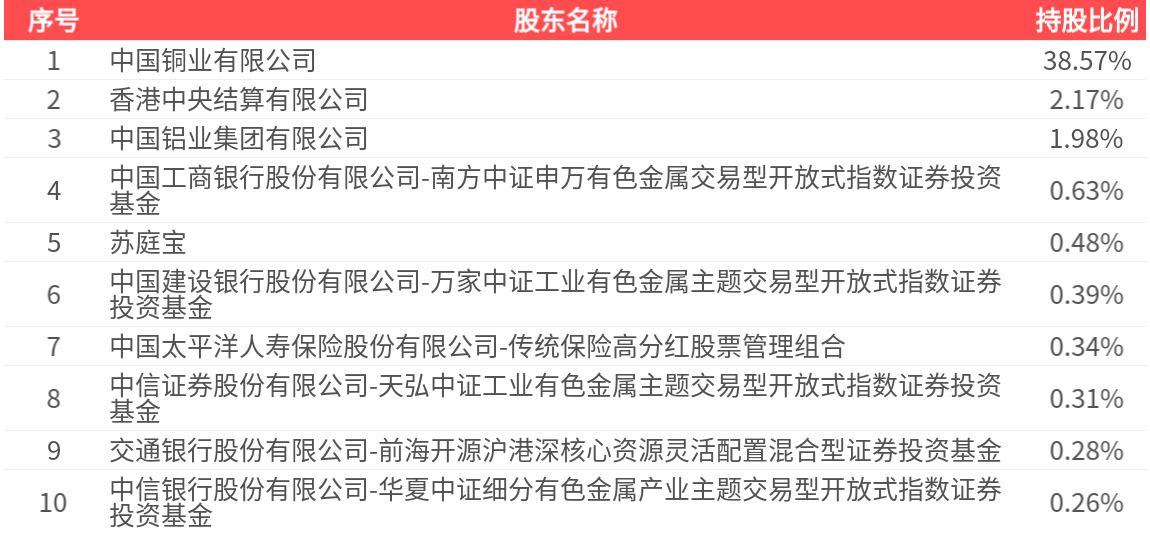 | 序号 | 股东名称 | 持股比例 |
|---|---|---|
| 1 | 中国铜业有限公司 | 38.57% |
| 2 | 香港中央结算有限公司 | 2.17% |
| 3 | 中国铝业集团有限公司 | 1.98% |
| 4 | 中国工商银行股份有限公司-南方中证申万有色金属交易型开放式指数证券投资基金 | 0.63% |
| 5 | 苏庭宝 | 0.48% |
| 6 | 中国建设银行股份有限公司-万家中证工业有色金属主题交易型开放式指数证券投资基金 | 0.39% |
| 7 | 中国太平洋人寿保险股份有限公司-传统保险高分红股票管理组合 | 0.34% |
| 8 | 中信证券股份有限公司-天弘中证工业有色金属主题交易型开放式指数证券投资基金 | 0.31% |
| 9 | 交通银行股份有限公司-前海开源沪港深核心资源灵活配置混合型证券投资基金 | 0.28% |
| 10 | 中信银行股份有限公司-华夏中证细分有色金属产业主题交易型开放式指数证券投资基金 | 0.26% |